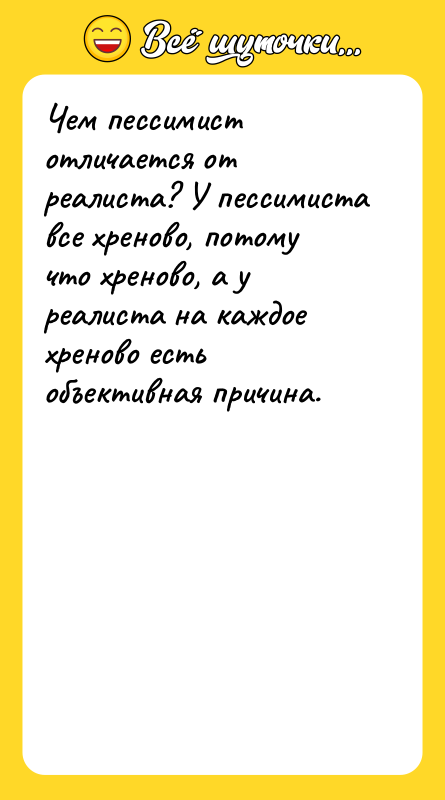 Всё шуточки...

Чем пессимист отличается от реалиста? У пессимиста все хреново, потому что хреново, а у реалиста на каждое хреново есть объективная причина.